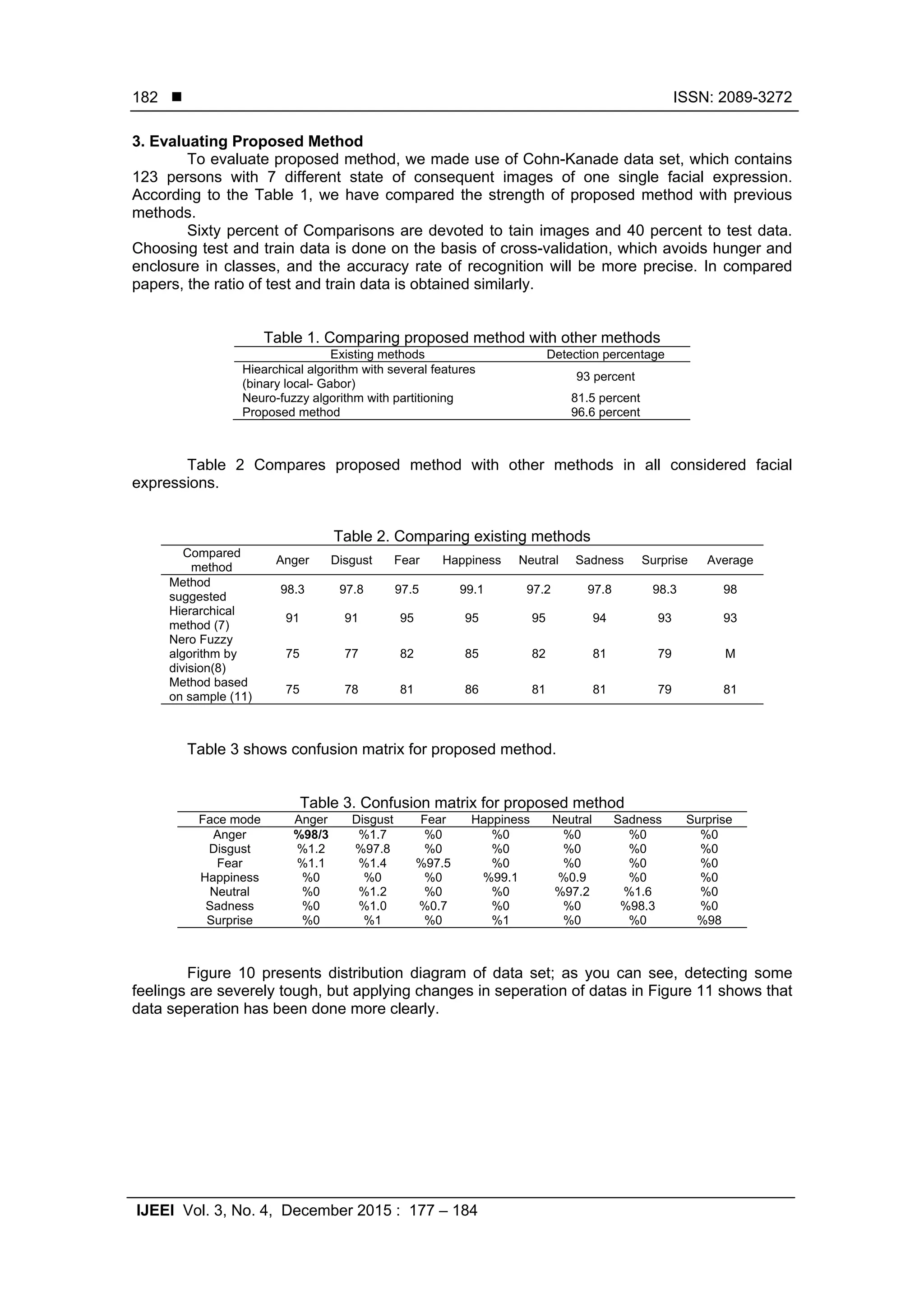 182 ■ ISSN: 2089-3272

3. Evaluating Proposed Method

To evaluate proposed method, we made use of Cohn-Kanade data set, which contains 123 persons with 7 different state of consequent images of one single facial expression. According to the Table 1, we have compared the strength of proposed method with previous methods.

Sixty percent of Comparisons are devoted to tain images and 40 percent to test data. Choosing test and train data is done on the basis of cross-validation, which avoids hunger and enclosure in classes, and the accuracy rate of recognition will be more precise. In compared papers, the ratio of test and train data is obtained similarly.

Table 1. Comparing proposed method with other methods

| Existing methods | Detection percentage |
|---|---|
| Hiearchical algorithm with several features (binary local- Gabor) | 93 percent |
| Neuro-fuzzy algorithm with partitioning | 81.5 percent |
| Proposed method | 96.6 percent |

Table 2 Compares proposed method with other methods in all considered facial expressions.

Table 2. Comparing existing methods

| Compared method | Anger | Disgust | Fear | Happiness | Neutral | Sadness | Surprise | Average |
|---|---|---|---|---|---|---|---|---|
| Method suggested | 98.3 | 97.8 | 97.5 | 99.1 | 97.2 | 97.8 | 98.3 | 98 |
| Hierarchical method (7) | 91 | 91 | 95 | 95 | 95 | 94 | 93 | 93 |
| Nero Fuzzy algorithm by division(8) | 75 | 77 | 82 | 85 | 82 | 81 | 79 | M |
| Method based on sample (11) | 75 | 78 | 81 | 86 | 81 | 81 | 79 | 81 |

Table 3 shows confusion matrix for proposed method.

Table 3. Confusion matrix for proposed method

| Face mode | Anger | Disgust | Fear | Happiness | Neutral | Sadness | Surprise |
|---|---|---|---|---|---|---|---|
| Anger | %98/3 | %1.7 | %0 | %0 | %0 | %0 | %0 |
| Disgust | %1.2 | %97.8 | %0 | %0 | %0 | %0 | %0 |
| Fear | %1.1 | %1.4 | %97.5 | %0 | %0 | %0 | %0 |
| Happiness | %0 | %0 | %0 | %99.1 | %0.9 | %0 | %0 |
| Neutral | %0 | %1.2 | %0 | %0 | %97.2 | %1.6 | %0 |
| Sadness | %0 | %1.0 | %0.7 | %0 | %0 | %98.3 | %0 |
| Surprise | %0 | %1 | %0 | %1 | %0 | %0 | %98 |

Figure 10 presents distribution diagram of data set; as you can see, detecting some feelings are severely tough, but applying changes in seperation of datas in Figure 11 shows that data seperation has been done more clearly.

IJEEI Vol. 3, No. 4, December 2015 : 177 – 184